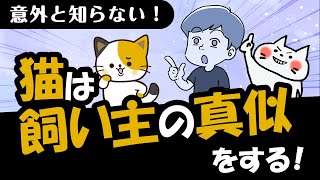 意外と知らない！

猫は飼い主の真似をする！